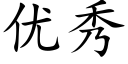 优秀